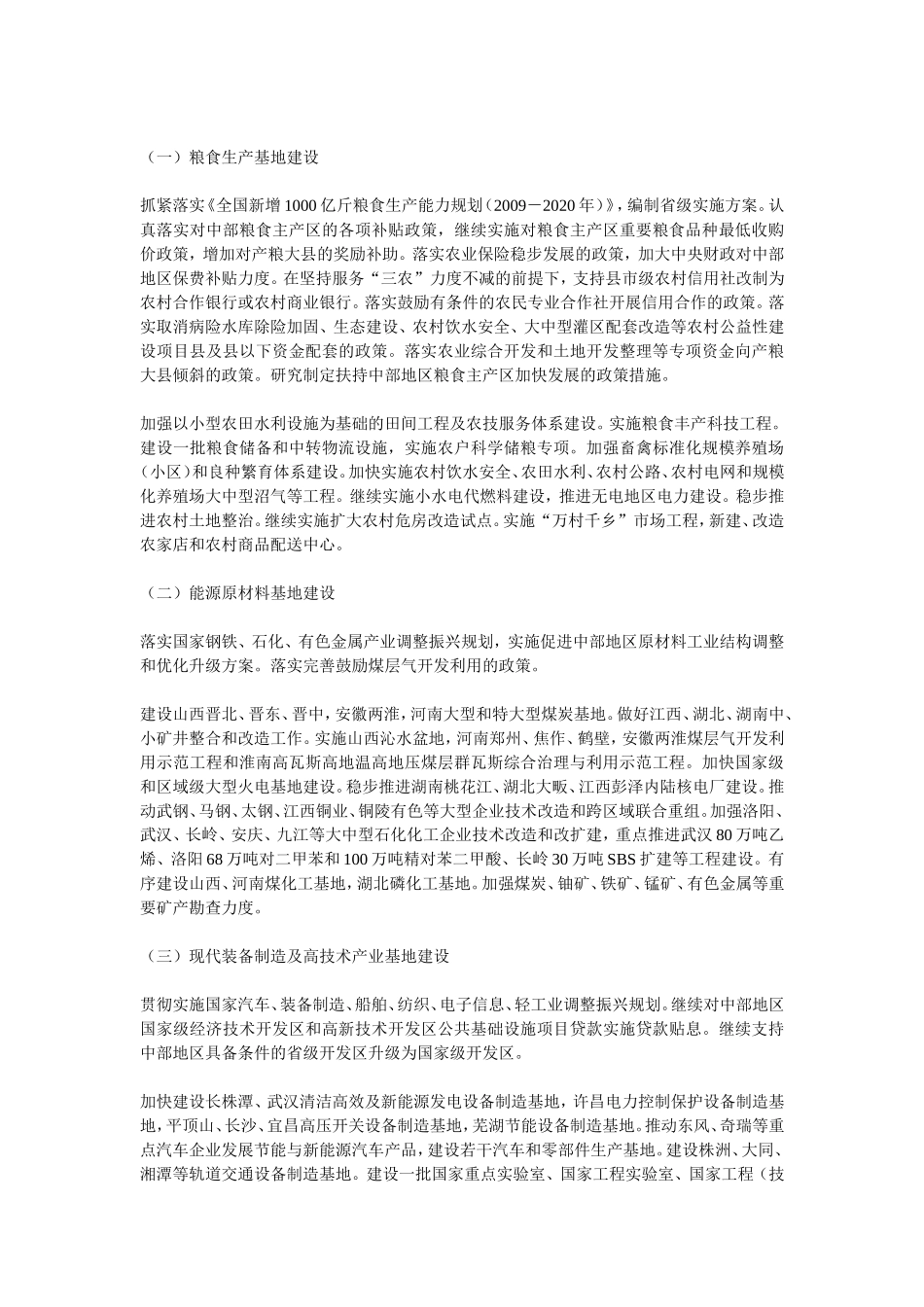 （一）粮食生产基地建设

抓紧落实《全国新增1000亿斤粮食生产能力规划（2009－2020年）》，编制省级实施方案。认真落实对中部粮食主产区的各项补贴政策，继续实施对粮食主产区重要粮食品种最低收购价政策，增加对产粮大县的奖励补助。落实农业保险稳步发展的政策，加大中央财政对中部地区保费补贴力度。在坚持服务“三农”力度不减的前提下，支持县市级农村信用社改制为农村合作银行或农村商业银行。落实鼓励有条件的农民专业合作社开展信用合作的政策。落实取消病险水库除险加固、生态建设、农村饮水安全、大中型灌区配套改造等农村公益性建设项目县及县以下资金配套的政策。落实农业综合开发和土地开发整理等专项资金向产粮大县倾斜的政策。研究制定扶持中部地区粮食主产区加快发展的政策措施。

加强以小型农田水利设施为基础的田间工程及农技服务体系建设。实施粮食丰产科技工程。建设一批粮食储备和中转物流设施，实施农户科学储粮专项。加强畜禽标准化规模养殖场（小区）和良种繁育体系建设。加快实施农村饮水安全、农田水利、农村公路、农村电网和规模化养殖场大中型沼气等工程。继续实施小水电代燃料建设，推进无电地区电力建设。稳步推进农村土地整治。继续实施扩大农村危房改造试点。实施“万村千乡”市场工程，新建、改造农家店和农村商品配送中心。

（二）能源原材料基地建设

落实国家钢铁、石化、有色金属产业调整振兴规划，实施促进中部地区原材料工业结构调整和优化升级方案。落实完善鼓励煤层气开发利用的政策。

建设山西晋北、晋东、晋中，安徽两淮，河南大型和特大型煤炭基地。做好江西、湖北、湖南中、小矿井整合和改造工作。实施山西沁水盆地，河南郑州、焦作、鹤壁，安徽两淮煤层气开发利用示范工程和淮南高瓦斯高地温高地压煤层群瓦斯综合治理与利用示范工程。加快国家级和区域级大型火电基地建设。稳步推进湖南桃花江、湖北大畈、江西彭泽内陆核电厂建设。推动武钢、马钢、太钢、江西铜业、铜陵有色等大型企业技术改造和跨区域联合重组。加强洛阳、武汉、长岭、安庆、九江等大中型石化化工企业技术改造和改扩建，重点推进武汉80万吨乙烯、洛阳68万吨对二甲苯和100万吨精对苯二甲酸、长岭30万吨SBS扩建等工程建设。有序建设山西、河南煤化工基地，湖北磷化工基地。加强煤炭、铀矿、铁矿、锰矿、有色金属等重要矿产勘查力度。

（三）现代装备制造及高技术产业基地建设

贯彻实施国家汽车、装备制造、船舶、纺织、电子信息、轻工业调整振兴规划。继续对中部地区国家级经济技术开发区和高新技术开发区公共基础设施项目贷款实施贷款贴息。继续支持中部地区具备条件的省级开发区升级为国家级开发区。

加快建设长株潭、武汉清洁高效及新能源发电设备制造基地，许昌电力控制保护设备制造基地，平顶山、长沙、宜昌高压开关设备制造基地，芜湖节能设备制造基地。推动东风、奇瑞等重点汽车企业发展节能与新能源汽车产品，建设若干汽车和零部件生产基地。建设株洲、大同、湘潭等轨道交通设备制造基地。建设一批国家重点实验室、国家工程实验室、国家工程（技